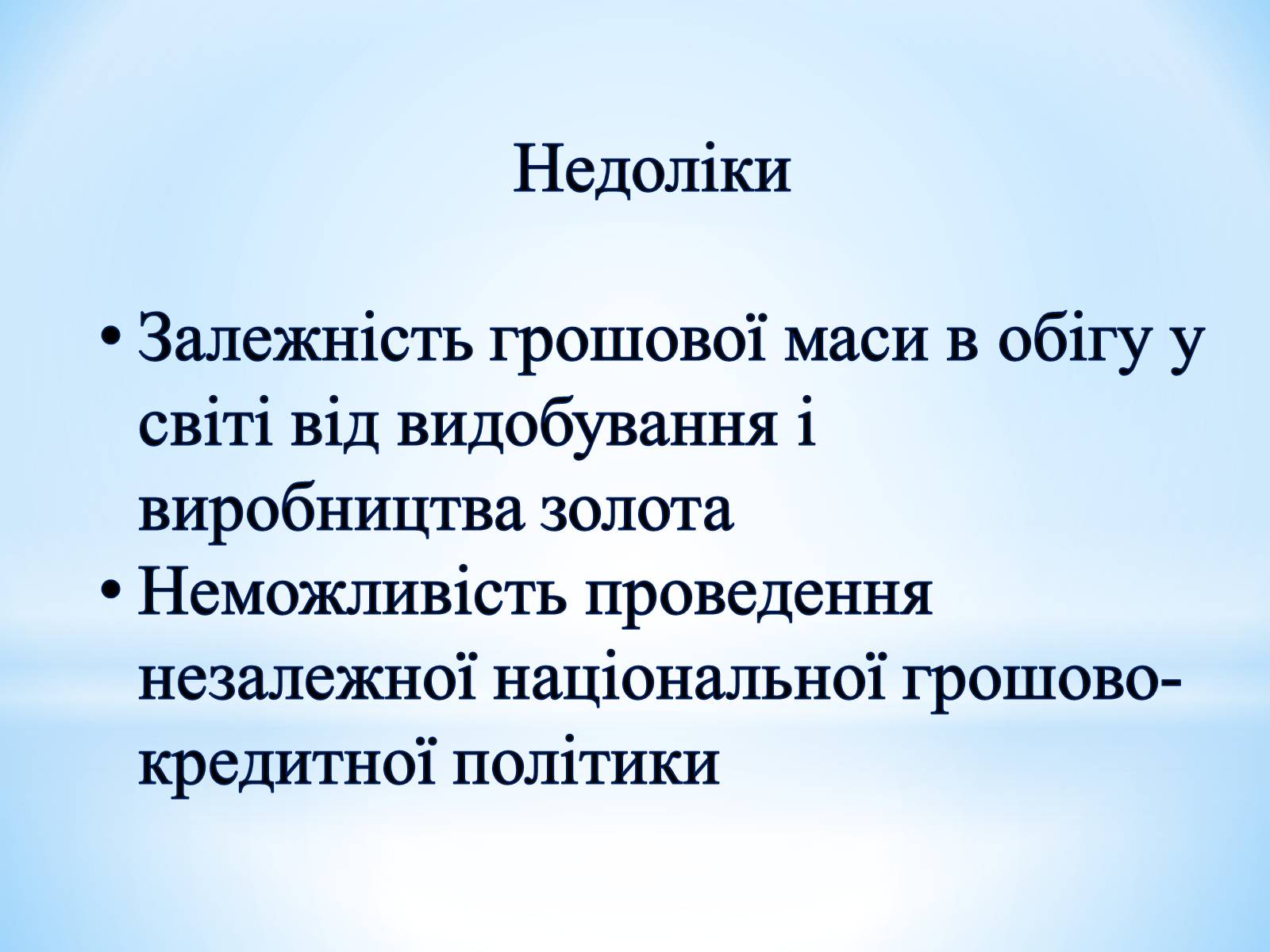 Недоліки

• Залежність грошової маси в обігу у світі від видобування і виробництва золота
• Неможливість проведення незалежної національної грошово-кредитної політики